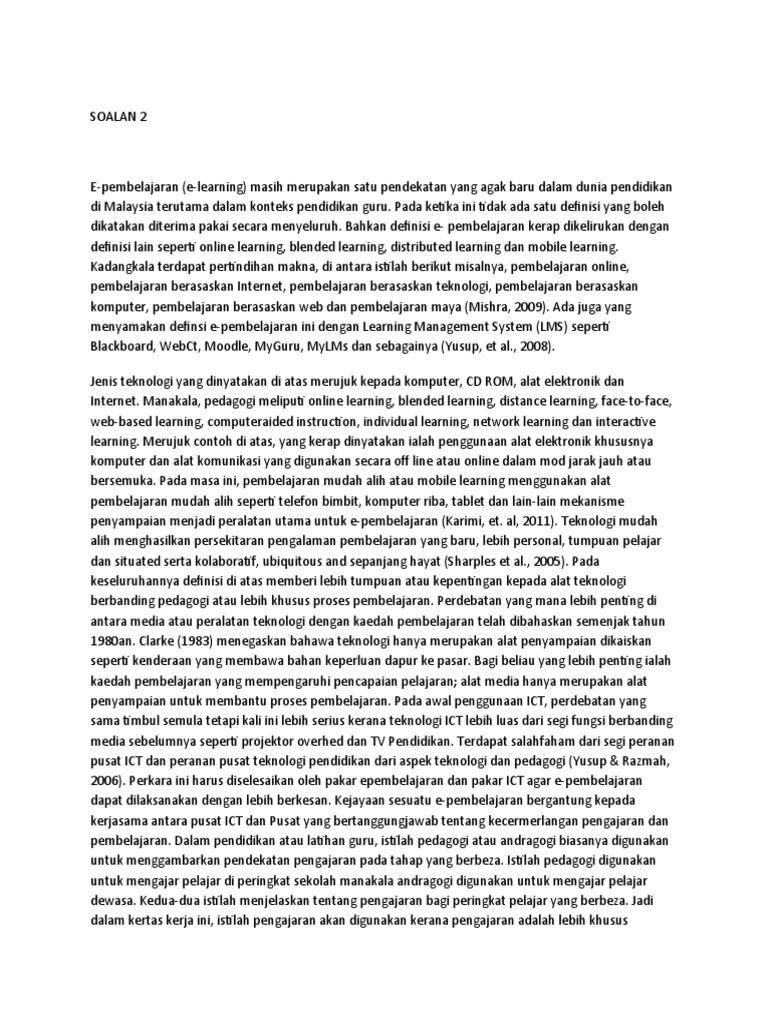 SOALAN 2

E-pembelajaran (e-learning) masih merupakan satu pendekatan yang agak baru dalam dunia pendidikan di Malaysia terutama dalam konteks pendidikan guru. Pada ketika ini tidak ada satu definisi yang boleh dikatakan diterima pakai secara menyeluruh. Bahkan definisi e- pembelajaran kerap dikelirukan dengan definisi lain seperti online learning, blended learning, distributed learning dan mobile learning. Kadangkala terdapat pertindihan makna, di antara istilah berikut misalnya, pembelajaran online, pembelajaran berasaskan Internet, pembelajaran berasaskan teknologi, pembelajaran berasaskan komputer, pembelajaran berasaskan web dan pembelajaran maya (Mishra, 2009). Ada juga yang menyamakan definsi e-pembelajaran ini dengan Learning Management System (LMS) seperti Blackboard, WebCt, Moodle, MyGuru, MyLMs dan sebagainya (Yusup, et al., 2008).

Jenis teknologi yang dinyatakan di atas merujuk kepada komputer, CD ROM, alat elektronik dan Internet. Manakala, pedagogi meliputi online learning, blended learning, distance learning, face-to-face, web-based learning, computeraided instruction, individual learning, network learning dan interactive learning. Merujuk contoh di atas, yang kerap dinyatakan ialah penggunaan alat elektronik khususnya komputer dan alat komunikasi yang digunakan secara off line atau online dalam mod jarak jauh atau bersemuka. Pada masa ini, pembelajaran mudah alih atau mobile learning menggunakan alat pembelajaran mudah alih seperti telefon bimbit, komputer riba, tablet dan lain-lain mekanisme penyampaian menjadi peralatan utama untuk e-pembelajaran (Karimi, et. al, 2011). Teknologi mudah alih menghasilkan persekitaran pengalaman pembelajaran yang baru, lebih personal, tumpuan pelajar dan situated serta kolaboratif, ubiquitous and sepanjang hayat (Sharples et al., 2005). Pada keseluruhannya definisi di atas memberi lebih tumpuan atau kepentingan kepada alat teknologi berbanding pedagogi atau lebih khusus proses pembelajaran. Perdebatan yang mana lebih penting di antara media atau peralatan teknologi dengan kaedah pembelajaran telah dibahaskan semenjak tahun 1980an. Clarke (1983) menegaskan bahawa teknologi hanya merupakan alat penyampaian dikaiskan seperti kenderaan yang membawa bahan keperluan dapur ke pasar. Bagi beliau yang lebih penting ialah kaedah pembelajaran yang mempengaruhi pencapaian pelajaran; alat media hanya merupakan alat penyampaian untuk membantu proses pembelajaran. Pada awal penggunaan ICT, perdebatan yang sama timbul semula tetapi kali ini lebih serius kerana teknologi ICT lebih luas dari segi fungsi berbanding media sebelumnya seperti projektor overhed dan TV Pendidikan. Terdapat salahfaham dari segi peranan pusat ICT dan peranan pusat teknologi pendidikan dari aspek teknologi dan pedagogi (Yusup & Razmah, 2006). Perkara ini harus diselesaikan oleh pakar epembelajaran dan pakar ICT agar e-pembelajaran dapat dilaksanakan dengan lebih berkesan. Kejayaan sesuatu e-pembelajaran bergantung kepada kerjasama antara pusat ICT dan Pusat yang bertanggungjawab tentang kecermerlangan pengajaran dan pembelajaran. Dalam pendidikan atau latihan guru, istilah pedagogi atau andragogi biasanya digunakan untuk menggambarkan pendekatan pengajaran pada tahap yang berbeza. Istilah pedagogi digunakan untuk mengajar pelajar di peringkat sekolah manakala andragogi digunakan untuk mengajar pelajar dewasa. Kedua-dua istilah menjelaskan tentang pengajaran bagi peringkat pelajar yang berbeza. Jadi dalam kertas kerja ini, istilah pengajaran akan digunakan kerana pengajaran adalah lebih khusus